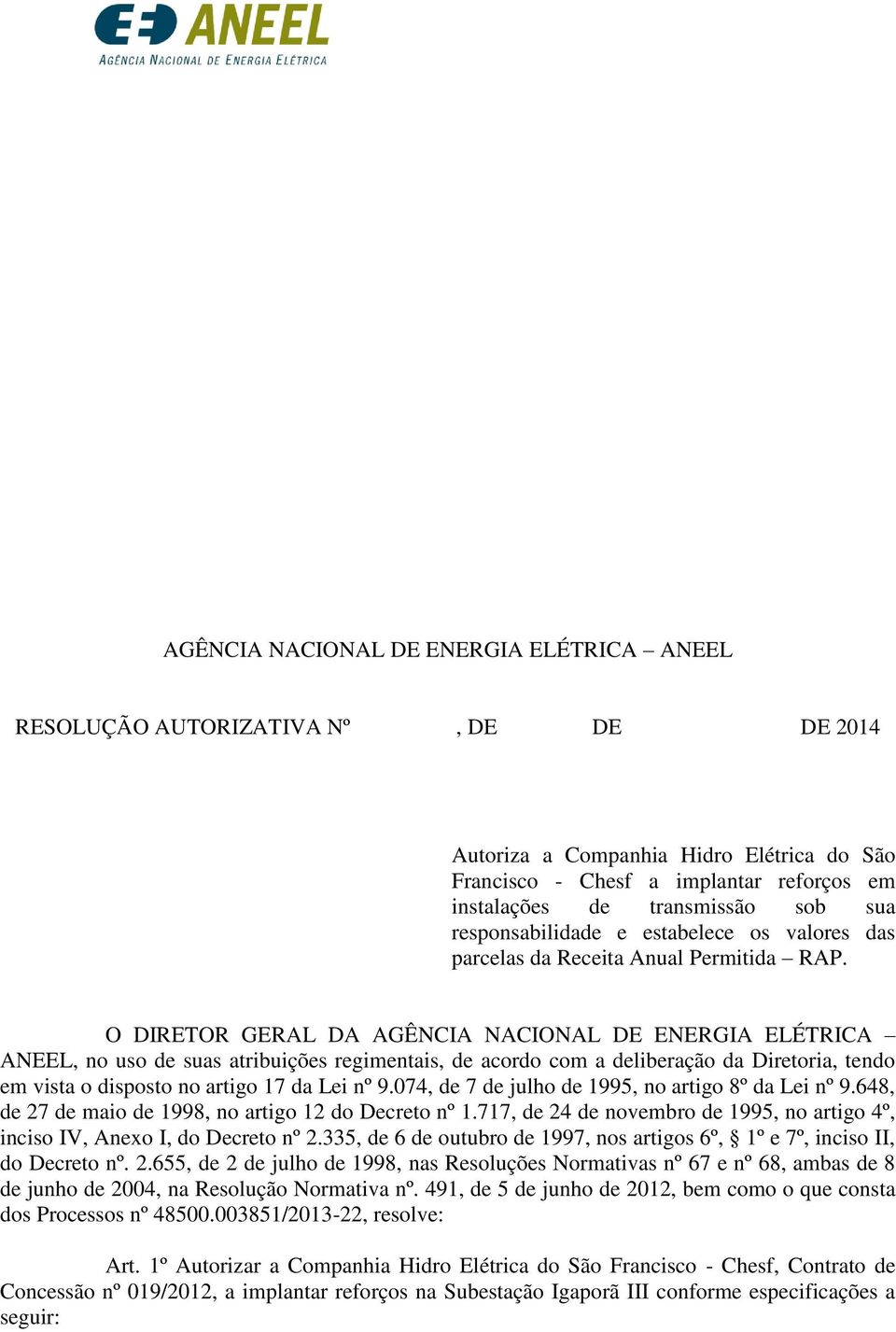 ANEEL
AGÊNCIA NACIONAL DE ENERGIA ELÉTRICA

AGÊNCIA NACIONAL DE ENERGIA ELÉTRICA – ANEEL

RESOLUÇÃO AUTORIZATIVA Nº , DE DE DE 2014

Autoriza a Companhia Hidro Elétrica do São Francisco - Chesf a implantar reforços em instalações de transmissão sob sua responsabilidade e estabelece os valores das parcelas da Receita Anual Permitida – RAP.

O DIRETOR GERAL DA AGÊNCIA NACIONAL DE ENERGIA ELÉTRICA – ANEEL, no uso de suas atribuições regimentais, de acordo com a deliberação da Diretoria, tendo em vista o disposto no artigo 17 da Lei nº 9.074, de 7 de julho de 1995, no artigo 8º da Lei nº 9.648, de 27 de maio de 1998, no artigo 12 do Decreto nº 1.717, de 24 de novembro de 1995, no artigo 4º, inciso IV, Anexo I, do Decreto nº 2.335, de 6 de outubro de 1997, nos artigos 6º, § 1º e 7º, inciso II, do Decreto nº. 2.655, de 2 de julho de 1998, nas Resoluções Normativas nº 67 e nº 68, ambas de 8 de junho de 2004, na Resolução Normativa nº. 491, de 5 de junho de 2012, bem como o que consta dos Processos nº 48500.003851/2013-22, resolve:

Art. 1º Autorizar a Companhia Hidro Elétrica do São Francisco - Chesf, Contrato de Concessão nº 019/2012, a implantar reforços na Subestação Igaporã III conforme especificações a seguir: